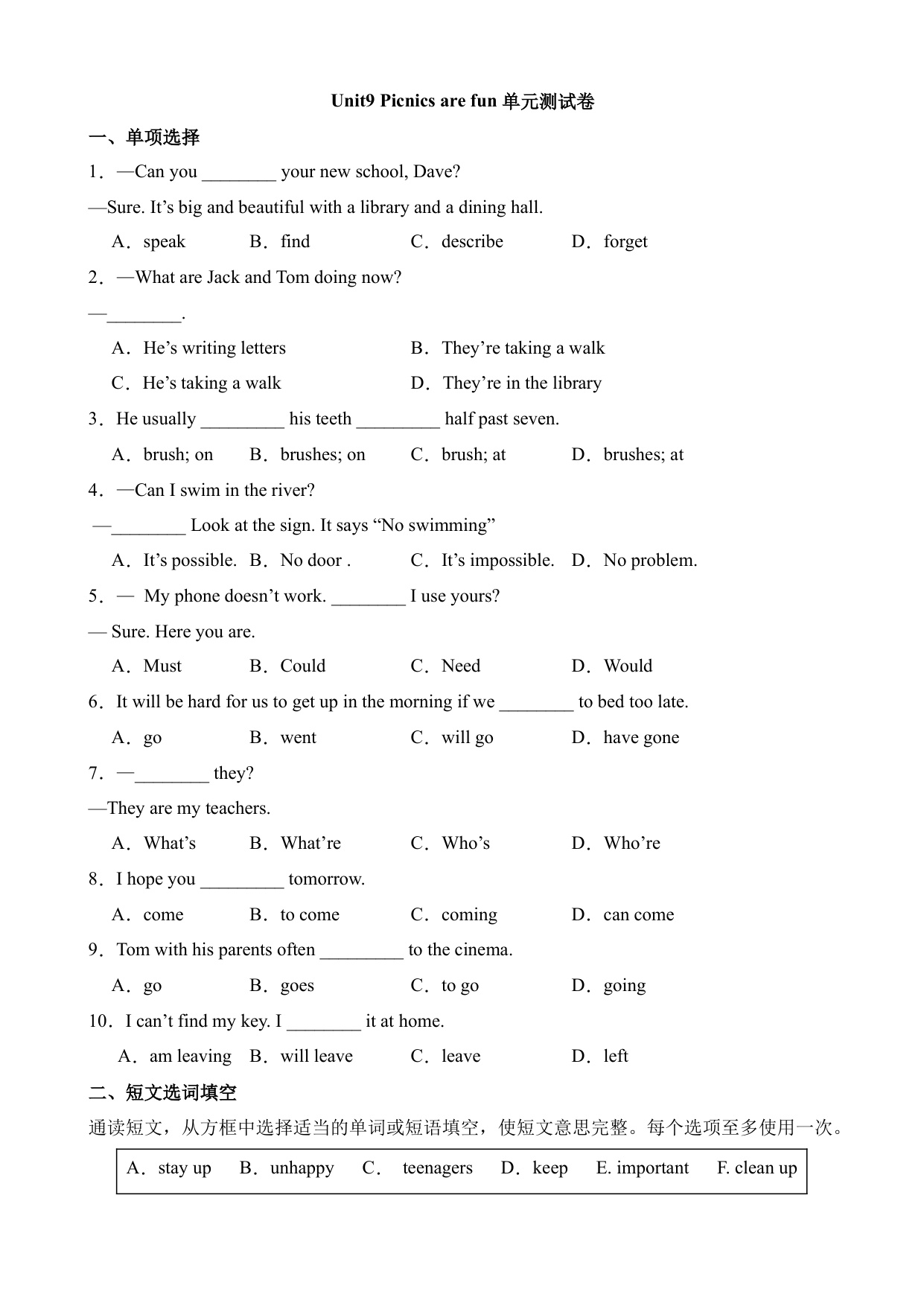 Unit9 Picnics are fun 单元测试卷

一、单项选择

1．—Can you ________ your new school, Dave?

—Sure. It’s big and beautiful with a library and a dining hall.

A．speak B．find C．describe D．forget

2．—What are Jack and Tom doing now?

—________.

A．He’s writing letters B．They’re taking a walk

C．He’s taking a walk D．They’re in the library

3．He usually _________ his teeth _________ half past seven.

A．brush; on B．brushes; on C．brush; at D．brushes; at

4．—Can I swim in the river?

—________ Look at the sign. It says “No swimming”

A．It’s possible. B．No door . C．It’s impossible. D．No problem.

5．— My phone doesn’t work. ________ I use yours?

— Sure. Here you are.

A．Must B．Could C．Need D．Would

6．It will be hard for us to get up in the morning if we ________ to bed too late.

A．go B．went C．will go D．have gone

7．—________ they?

—They are my teachers.

A．What’s B．What’re C．Who’s D．Who’re

8．I hope you _________ tomorrow.

A．come B．to come C．coming D．can come

9．Tom with his parents often _________ to the cinema.

A．go B．goes C．to go D．going

10．I can’t find my key. I ________ it at home.

A．am leaving B．will leave C．leave D．left

二、短文选词填空

通读短文，从方框中选择适当的单词或短语填空，使短文意思完整。每个选项至多使用一次。

A．stay up B．unhappy C． teenagers D．keep E. important F. clean up